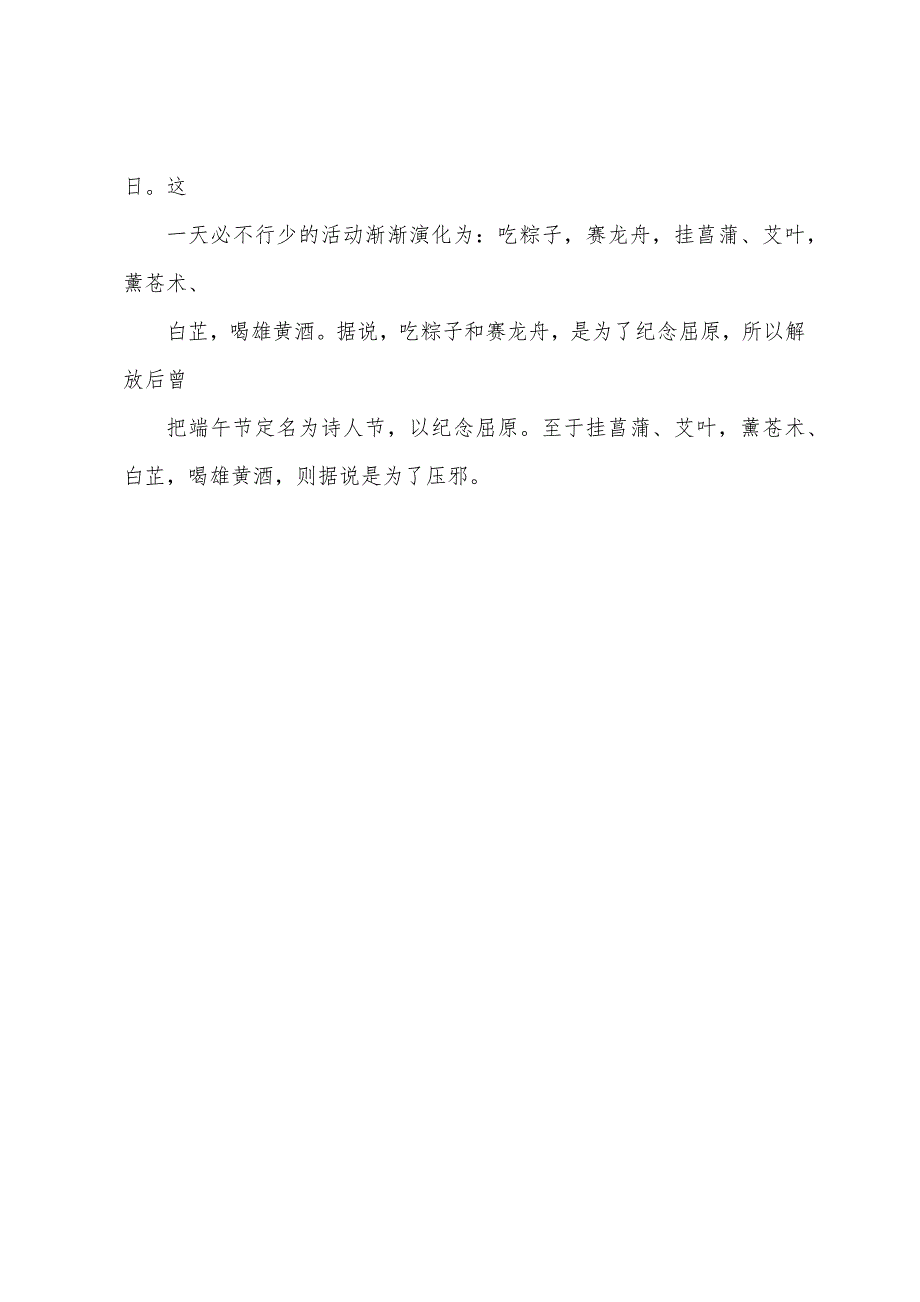 日。这

一天必不行少的活动渐渐演化为：吃粽子，赛龙舟，挂菖蒲、艾叶，薰苍术、

白芷，喝雄黄酒。据说，吃粽子和赛龙舟，是为了纪念屈原，所以解放后曾

把端午节定名为诗人节，以纪念屈原。至于挂菖蒲、艾叶，薰苍术、白芷，喝雄黄酒，则据说是为了压邪。